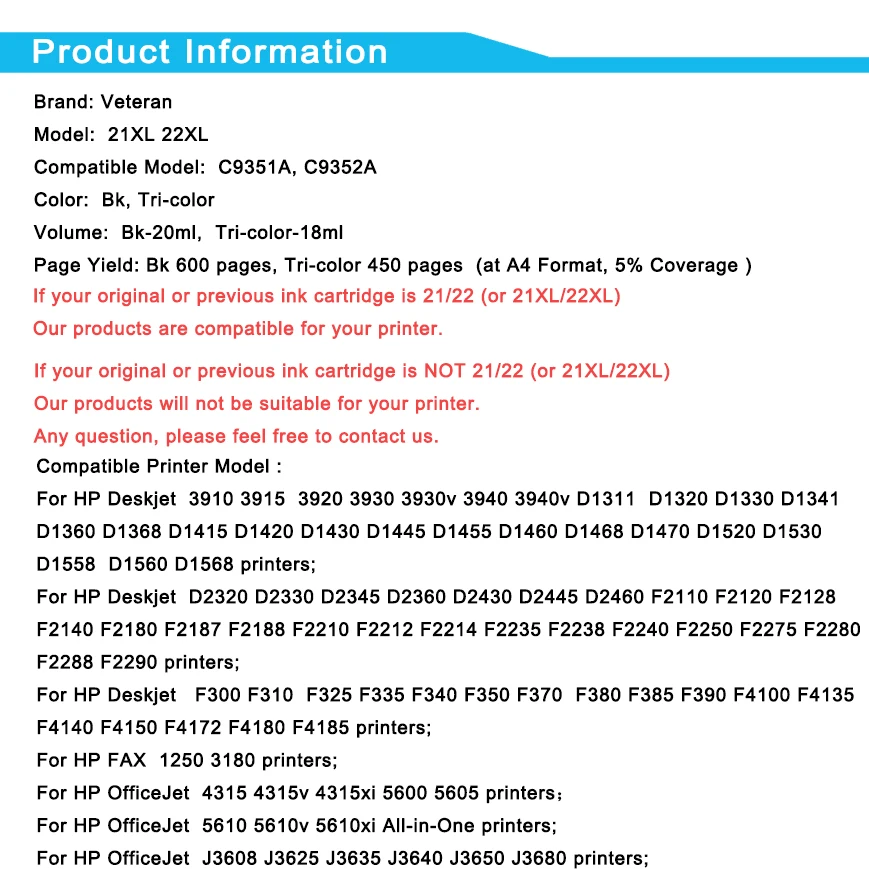 Product Information

Brand: Veteran

Model: 21XL 22XL

Compatible Model: C9351A, C9352A

Color: Bk, Tri-color

Volume: Bk-20ml, Tri-color-18ml

Page Yield: Bk 600 pages, Tri-color 450 pages (at A4 Format, 5% Coverage )

If your original or previous ink cartridge is 21/22 (or 21XL/22XL)

Our products are compatible for your printer.

If your original or previous ink cartridge is NOT 21/22 (or 21XL/22XL)

Our products will not be suitable for your printer.

Any question, please feel free to contact us.

Compatible Printer Model :

For HP Deskjet 3910 3915 3920 3930 3930v 3940 3940v D1311 D1320 D1330 D1341 D1360 D1368 D1415 D1420 D1430 D1445 D1455 D1460 D1468 D1470 D1520 D1530 D1558 D1560 D1568 printers;

For HP Deskjet D2320 D2330 D2345 D2360 D2430 D2445 D2460 F2110 F2120 F2128 F2140 F2180 F2187 F2188 F2210 F2212 F2214 F2235 F2238 F2240 F2250 F2275 F2280 F2288 F2290 printers;

For HP Deskjet F300 F310 F325 F335 F340 F350 F370 F380 F385 F390 F4100 F4135 F4140 F4150 F4172 F4180 F4185 printers;

For HP FAX 1250 3180 printers;

For HP OfficeJet 4315 4315v 4315xi 5600 5605 printers;

For HP OfficeJet 5610 5610v 5610xi All-in-One printers;

For HP OfficeJet J3608 J3625 J3635 J3640 J3650 J3680 printers;